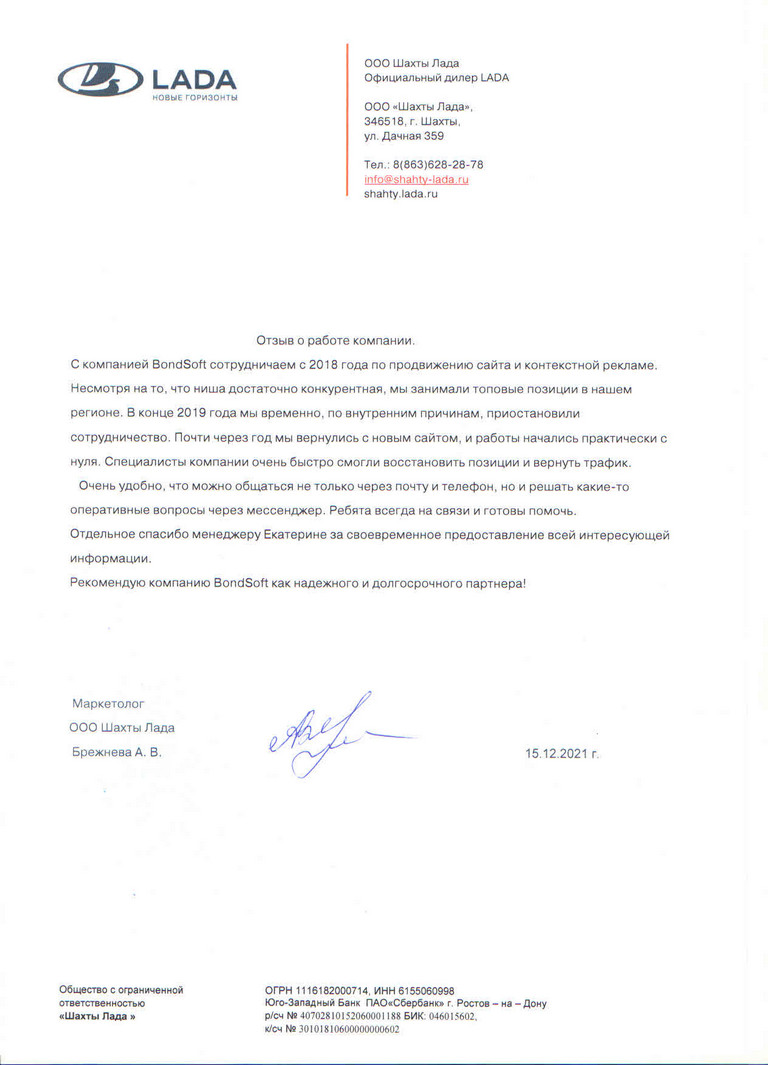 LADA
НОВЫЕ ГОРИЗОНТЫ

ООО Шахты Лада
Официальный дилер LADA

ООО «Шахты Лада»,
346518, г. Шахты,
ул. Дачная 359

Тел.: 8(863)628-28-78
info@shahty-lada.ru
shahty.lada.ru

Отзыв о работе компании.

С компанией BondSoft сотрудничаем с 2018 года по продвижению сайта и контекстной рекламе. Несмотря на то, что ниша достаточно конкурентная, мы занимали топовые позиции в нашем регионе. В конце 2019 года мы временно, по внутренним причинам, приостановили сотрудничество. Почти через год мы вернулись с новым сайтом, и работы начались практически с нуля. Специалисты компании очень быстро смогли восстановить позиции и вернуть трафик.

Очень удобно, что можно общаться не только через почту и телефон, но и решать какие-то оперативные вопросы через мессенджер. Ребята всегда на связи и готовы помочь.

Отдельное спасибо менеджеру Екатерине за своевременное предоставление всей интересующей информации.

Рекомендую компанию BondSoft как надежного и долгосрочного партнера!

Маркетолог
ООО Шахты Лада
Брежнева А. В.

15.12.2021 г.

Общество с ограниченной ответственностью
«Шахты Лада »

ОГРН 1116182000714, ИНН 6155060998
Юго-Западный Банк ПАО«Сбербанк» г. Ростов – на – Дону
р/сч № 40702810152060001188 БИК: 046015602,
к/сч № 30101810600000000602